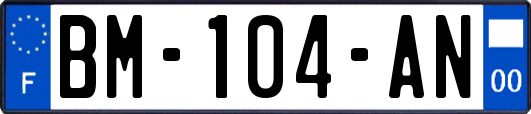 F

BM-104-AN

00